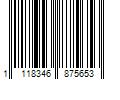 1 118346 875653